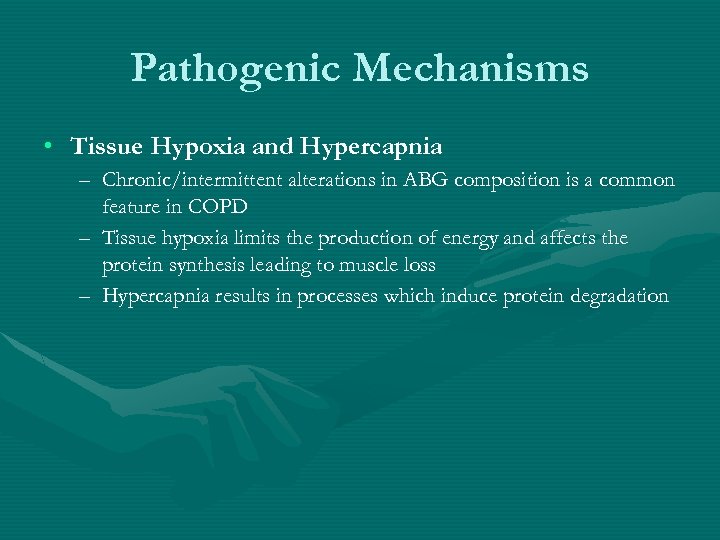 Pathogenic Mechanisms

• Tissue Hypoxia and Hypercapnia
– Chronic/intermittent alterations in ABG composition is a common feature in COPD
– Tissue hypoxia limits the production of energy and affects the protein synthesis leading to muscle loss
– Hypercapnia results in processes which induce protein degradation